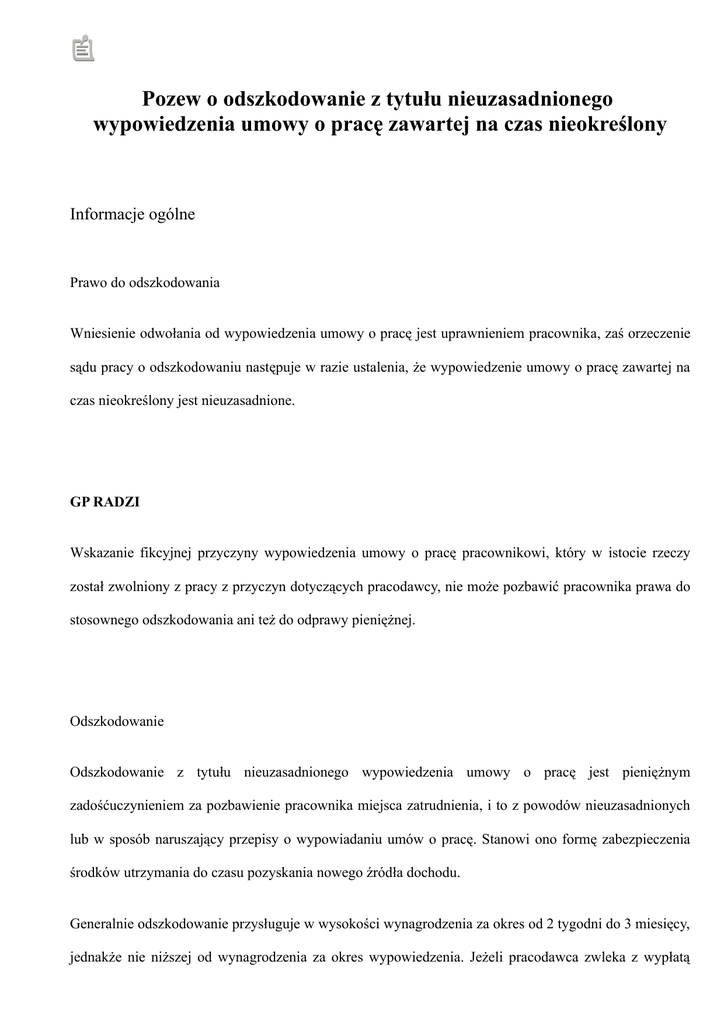 Pozew o odszkodowanie z tytułu nieuzasadnionego wypowiedzenia umowy o pracę zawartej na czas nieokreślony

Informacje ogólne

Prawo do odszkodowania

Wniesienie odwołania od wypowiedzenia umowy o pracę jest uprawnieniem pracownika, zaś orzeczenie sądu pracy o odszkodowaniu następuje w razie ustalenia, że wypowiedzenie umowy o pracę zawartej na czas nieokreślony jest nieuzasadnione.

GP RADZI

Wskazanie fikcyjnej przyczyny wypowiedzenia umowy o pracę pracownikowi, który w istocie rzeczy został zwolniony z pracy z przyczyn dotyczących pracodawcy, nie może pozbawić pracownika prawa do stosownego odszkodowania ani też do odprawy pieniężnej.

Odszkodowanie

Odszkodowanie z tytułu nieuzasadnionego wypowiedzenia umowy o pracę jest pieniężnym zadośćuczynieniem za pozbawienie pracownika miejsca zatrudnienia, i to z powodów nieuzasadnionych lub w sposób naruszający przepisy o wypowiadaniu umów o pracę. Stanowi ono formę zabezpieczenia środków utrzymania do czasu pozyskania nowego źródła dochodu.

Generalnie odszkodowanie przysługuje w wysokości wynagrodzenia za okres od 2 tygodni do 3 miesięcy, jednakże nie niższej od wynagrodzenia za okres wypowiedzenia. Jeżeli pracodawca zwleka z wypłatą